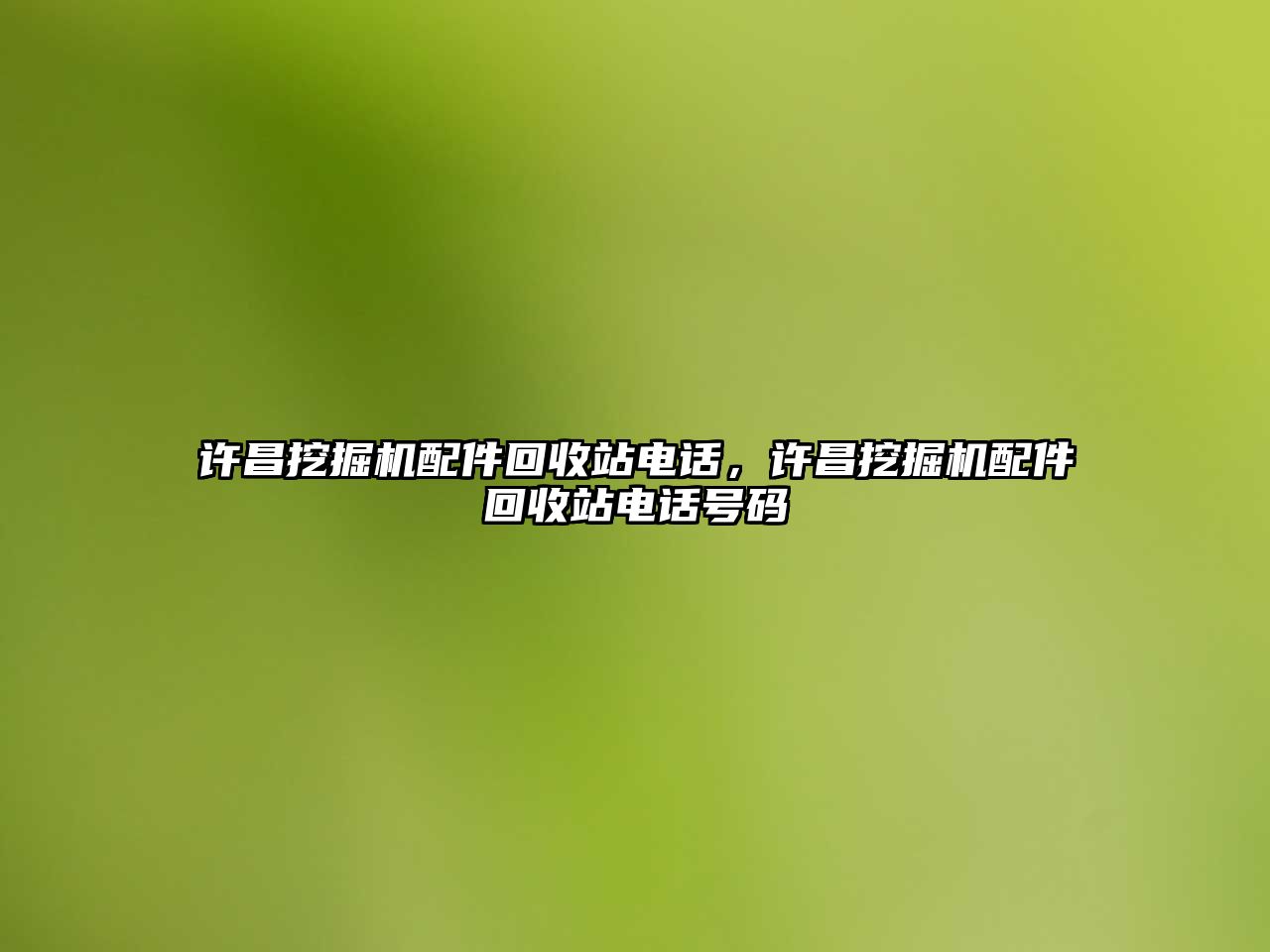 许昌挖掘机配件回收站电话，许昌挖掘机配件回收站电话号码